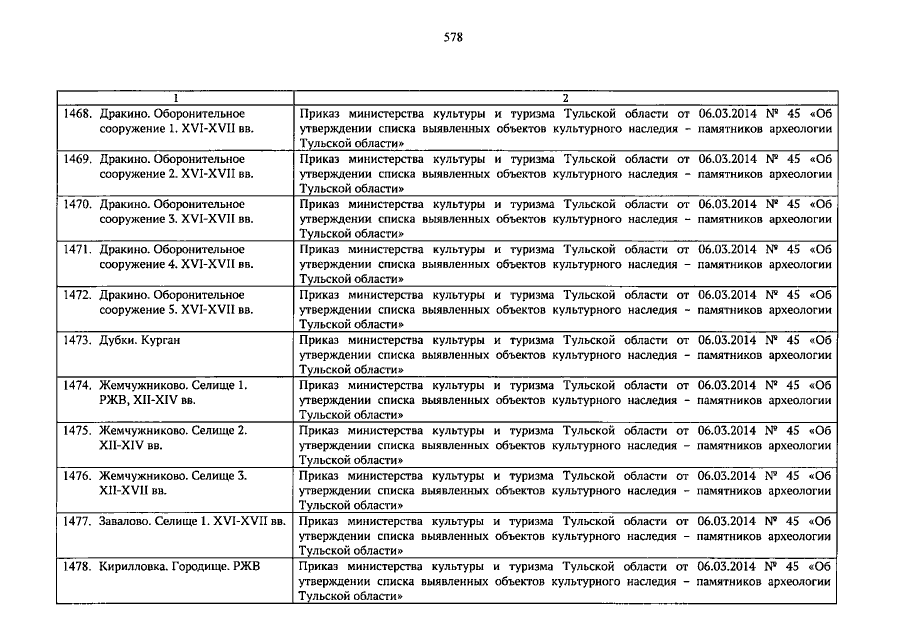 578

| 1 | 2 |
|---|---|
| 1468. Дракино. Оборонительное сооружение 1. XVI-XVII вв. | Приказ министерства культуры и туризма Тульской области от 06.03.2014 № 45 «Об утверждении списка выявленных объектов культурного наследия – памятников археологии Тульской области» |
| 1469. Дракино. Оборонительное сооружение 2. XVI-XVII вв. | Приказ министерства культуры и туризма Тульской области от 06.03.2014 № 45 «Об утверждении списка выявленных объектов культурного наследия – памятников археологии Тульской области» |
| 1470. Дракино. Оборонительное сооружение 3. XVI-XVII вв. | Приказ министерства культуры и туризма Тульской области от 06.03.2014 № 45 «Об утверждении списка выявленных объектов культурного наследия – памятников археологии Тульской области» |
| 1471. Дракино. Оборонительное сооружение 4. XVI-XVII вв. | Приказ министерства культуры и туризма Тульской области от 06.03.2014 № 45 «Об утверждении списка выявленных объектов культурного наследия – памятников археологии Тульской области» |
| 1472. Дракино. Оборонительное сооружение 5. XVI-XVII вв. | Приказ министерства культуры и туризма Тульской области от 06.03.2014 № 45 «Об утверждении списка выявленных объектов культурного наследия – памятников археологии Тульской области» |
| 1473. Дубки. Курган | Приказ министерства культуры и туризма Тульской области от 06.03.2014 № 45 «Об утверждении списка выявленных объектов культурного наследия – памятников археологии Тульской области» |
| 1474. Жемчужниково. Селище 1. РЖВ, XII-XIV вв. | Приказ министерства культуры и туризма Тульской области от 06.03.2014 № 45 «Об утверждении списка выявленных объектов культурного наследия – памятников археологии Тульской области» |
| 1475. Жемчужниково. Селище 2. XII-XIV вв. | Приказ министерства культуры и туризма Тульской области от 06.03.2014 № 45 «Об утверждении списка выявленных объектов культурного наследия – памятников археологии Тульской области» |
| 1476. Жемчужниково. Селище 3. XII-XVII вв. | Приказ министерства культуры и туризма Тульской области от 06.03.2014 № 45 «Об утверждении списка выявленных объектов культурного наследия – памятников археологии Тульской области» |
| 1477. Завалово. Селище 1. XVI-XVII вв. | Приказ министерства культуры и туризма Тульской области от 06.03.2014 № 45 «Об утверждении списка выявленных объектов культурного наследия – памятников археологии Тульской области» |
| 1478. Кирилловка. Городище. РЖВ | Приказ министерства культуры и туризма Тульской области от 06.03.2014 № 45 «Об утверждении списка выявленных объектов культурного наследия – памятников археологии Тульской области» |